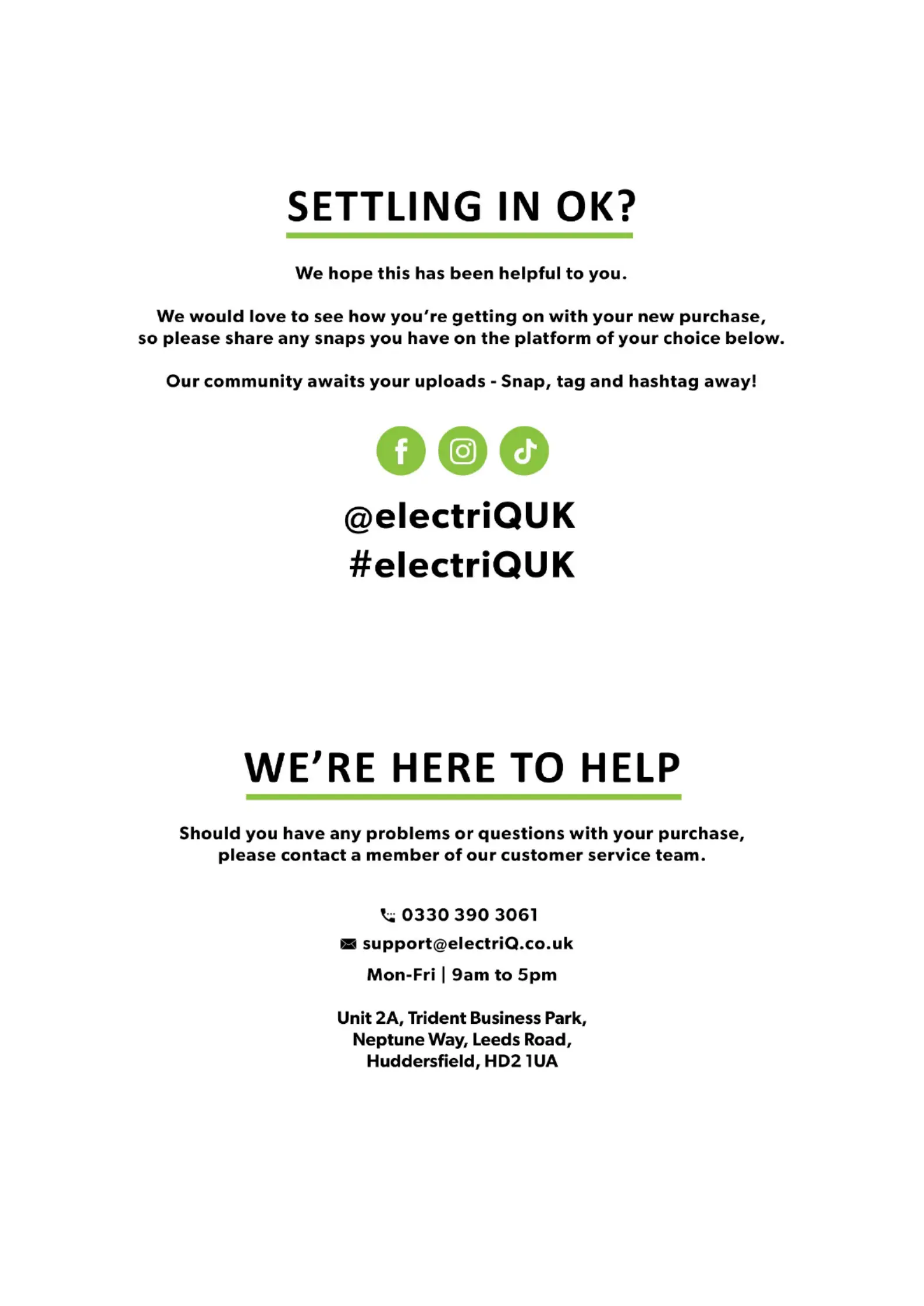 SETTLING IN OK?

We hope this has been helpful to you.

We would love to see how you're getting on with your new purchase, so please share any snaps you have on the platform of your choice below.

Our community awaits your uploads - Snap, tag and hashtag away!

@electriQUK
#electriQUK

WE'RE HERE TO HELP

Should you have any problems or questions with your purchase, please contact a member of our customer service team.

0330 390 3061
support@electriQ.co.uk
Mon-Fri | 9am to 5pm

Unit 2A, Trident Business Park,
Neptune Way, Leeds Road,
Huddersfield, HD2 1UA